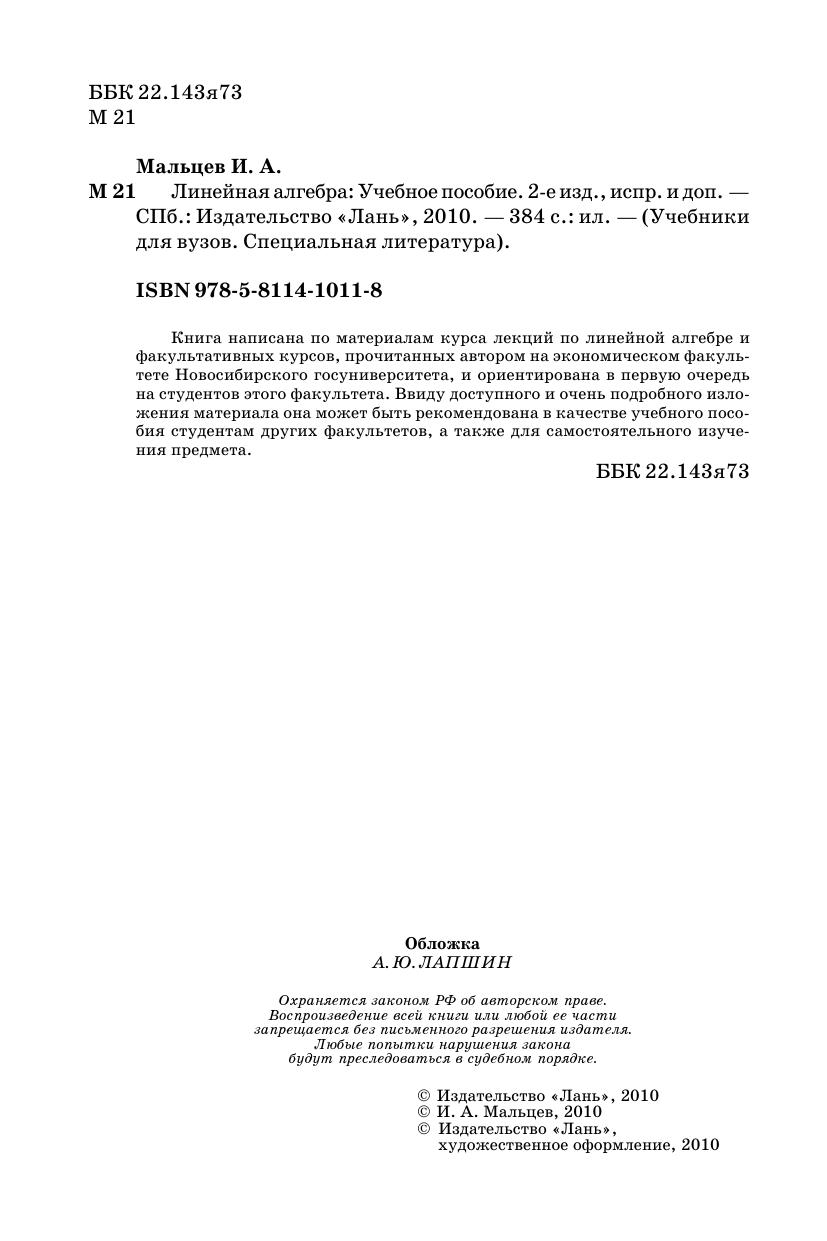 ББК 22.143я73
М 21

Мальцев И. А.
М 21 Линейная алгебра: Учебное пособие. 2-е изд., испр. и доп. — СПб.: Издательство «Лань», 2010. — 384 с.: ил. — (Учебники для вузов. Специальная литература).

ISBN 978-5-8114-1011-8

Книга написана по материалам курса лекций по линейной алгебре и факультативных курсов, прочитанных автором на экономическом факультете Новосибирского госуниверситета, и ориентирована в первую очередь на студентов этого факультета. Ввиду доступного и очень подробного изложения материала она может быть рекомендована в качестве учебного пособия студентам других факультетов, а также для самостоятельного изучения предмета.

ББК 22.143я73

Обложка
А. Ю. ЛАПШИН

Охраняется законом РФ об авторском праве.
Воспроизведение всей книги или любой ее части
запрещается без письменного разрешения издателя.
Любые попытки нарушения закона
будут преследоваться в судебном порядке.

© Издательство «Лань», 2010
© И. А. Мальцев, 2010
© Издательство «Лань», художественное оформление, 2010